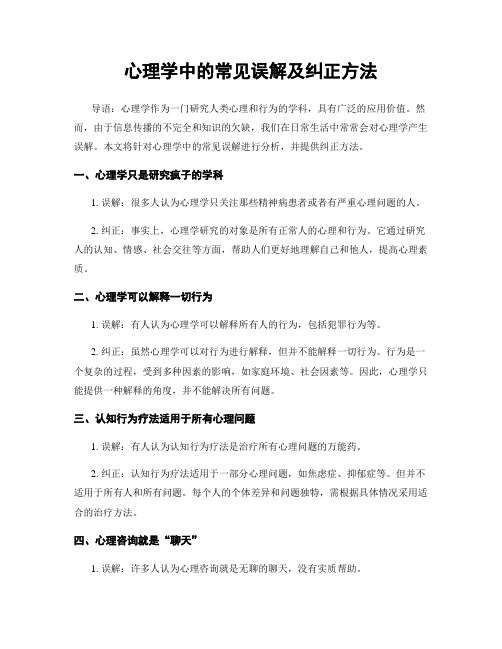 心理学中的常见误解及纠正方法

导语：心理学作为一门研究人类心理和行为的学科，具有广泛的应用价值。然而，由于信息传播的不完全和知识的欠缺，我们在日常生活中常常会对心理学产生误解。本文将针对心理学中的常见误解进行分析，并提供纠正方法。

一、心理学只是研究疯子的学科

1. 误解：很多人认为心理学只关注那些精神病患者或者有严重心理问题的人。

2. 纠正：事实上，心理学研究的对象是所有正常人的心理和行为。它通过研究人的认知、情感、社会交往等方面，帮助人们更好地理解自己和他人，提高心理素质。

二、心理学可以解释一切行为

1. 误解：有人认为心理学可以解释所有人的行为，包括犯罪行为等。

2. 纠正：虽然心理学可以对行为进行解释，但并不能解释一切行为。行为是一个复杂的过程，受到多种因素的影响，如家庭环境、社会因素等。因此，心理学只能提供一种解释的角度，并不能解决所有问题。

三、认知行为疗法适用于所有心理问题

1. 误解：有人认为认知行为疗法是治疗所有心理问题的万能药。

2. 纠正：认知行为疗法适用于一部分心理问题，如焦虑症、抑郁症等。但并不适用于所有人和所有问题。每个人的个体差异和问题独特，需根据具体情况采用适合的治疗方法。

四、心理咨询就是“聊天”

1. 误解：许多人认为心理咨询就是无聊的聊天，没有实质帮助。